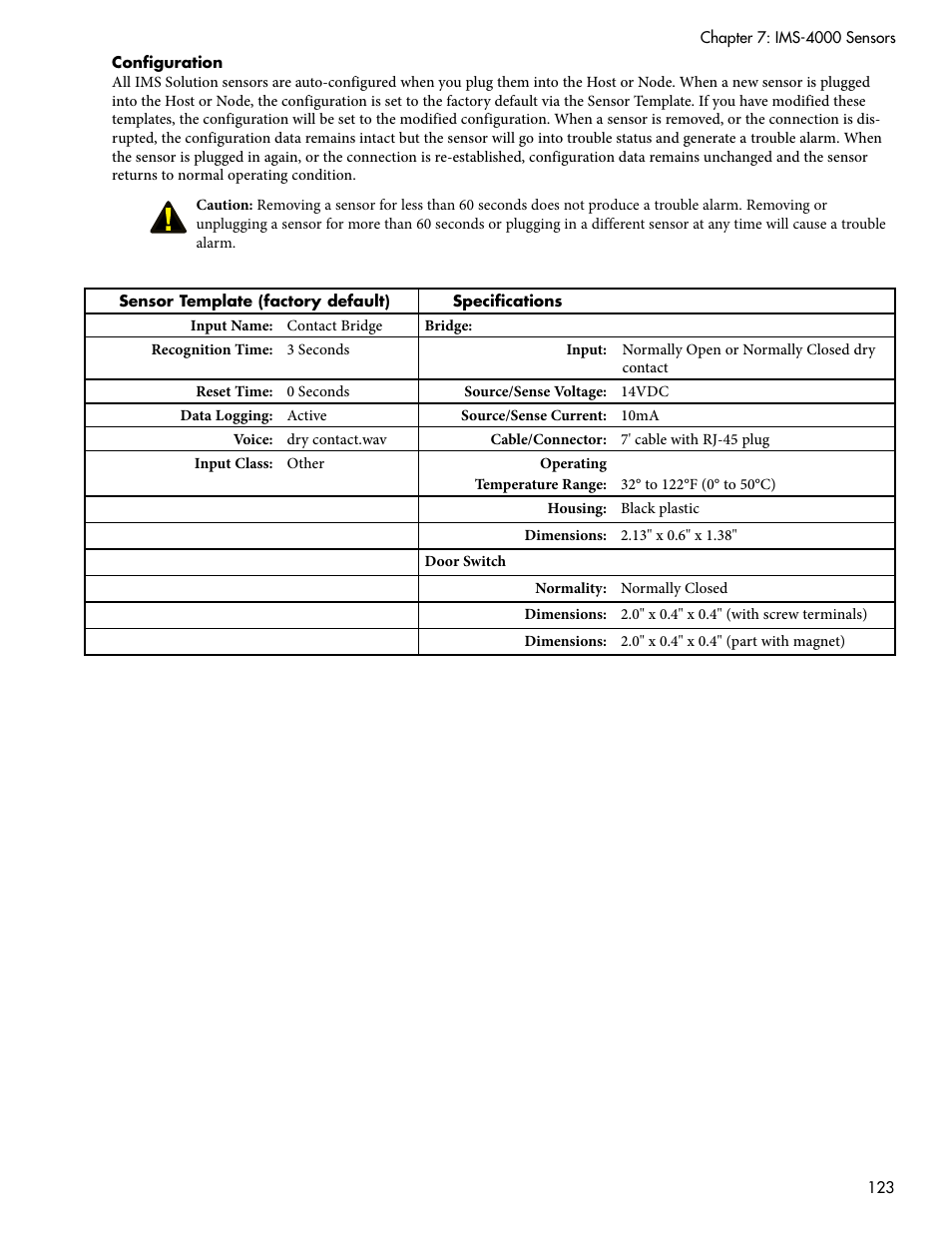 Chapter 7: IMS-4000 Sensors

Configuration

All IMS Solution sensors are auto-configured when you plug them into the Host or Node. When a new sensor is plugged into the Host or Node, the configuration is set to the factory default via the Sensor Template. If you have modified these templates, the configuration will be set to the modified configuration. When a sensor is removed, or the connection is disrupted, the configuration data remains intact but the sensor will go into trouble status and generate a trouble alarm. When the sensor is plugged in again, or the connection is re-established, configuration data remains unchanged and the sensor returns to normal operating condition.

Caution: Removing a sensor for less than 60 seconds does not produce a trouble alarm. Removing or unplugging a sensor for more than 60 seconds or plugging in a different sensor at any time will cause a trouble alarm.

| Sensor Template (factory default) | | Specifications | |
|---|---|---|---|
| Input Name: | Contact Bridge | Bridge: | |
| Recognition Time: | 3 Seconds | Input: | Normally Open or Normally Closed dry contact |
| Reset Time: | 0 Seconds | Source/Sense Voltage: | 14VDC |
| Data Logging: | Active | Source/Sense Current: | 10mA |
| Voice: | dry contact.wav | Cable/Connector: | 7' cable with RJ-45 plug |
| Input Class: | Other | Operating Temperature Range: | 32° to 122°F (0° to 50°C) |
| | | Housing: | Black plastic |
| | | Dimensions: | 2.13" x 0.6" x 1.38" |
| | | Door Switch | |
| | | Normality: | Normally Closed |
| | | Dimensions: | 2.0" x 0.4" x 0.4" (with screw terminals) |
| | | Dimensions: | 2.0" x 0.4" x 0.4" (part with magnet) |

123